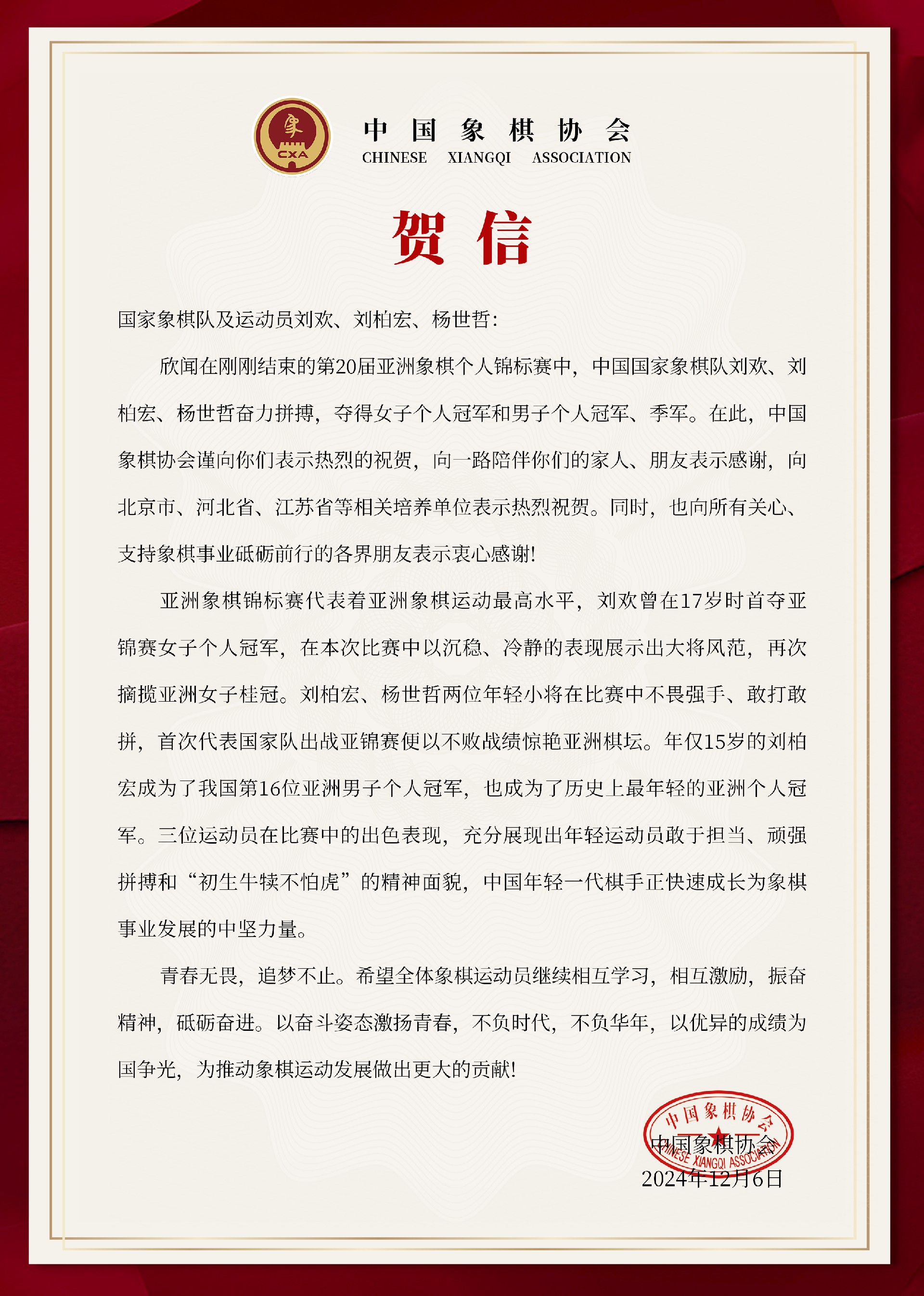 象
CXA

中国象棋协会
CHINESE XIANGQI ASSOCIATION

贺信

国家象棋队及运动员刘欢、刘柏宏、杨世哲:

欣闻在刚刚结束的第20届亚洲象棋个人锦标赛中，中国国家象棋队刘欢、刘柏宏、杨世哲奋力拼搏，夺得女子个人冠军和男子个人冠军、季军。在此，中国象棋协会谨向你们表示热烈的祝贺，向一路陪伴你们的家人、朋友表示感谢，向北京市、河北省、江苏省等相关培养单位表示热烈祝贺。同时，也向所有关心、支持象棋事业砥砺前行的各界朋友表示衷心感谢!

亚洲象棋锦标赛代表着亚洲象棋运动最高水平，刘欢曾在17岁时首夺亚锦赛女子个人冠军，在本次比赛中以沉稳、冷静的表现展示出大将风范，再次摘揽亚洲女子桂冠。刘柏宏、杨世哲两位年轻小将在比赛中不畏强手、敢打敢拼，首次代表国家队出战亚锦赛便以不败战绩惊艳亚洲棋坛。年仅15岁的刘柏宏成为了我国第16位亚洲男子个人冠军，也成为了历史上最年轻的亚洲个人冠军。三位运动员在比赛中的出色表现，充分展现出年轻运动员敢于担当、顽强拼搏和“初生牛犊不怕虎”的精神面貌，中国年轻一代棋手正快速成长为象棋事业发展的中坚力量。

青春无畏，追梦不止。希望全体象棋运动员继续相互学习，相互激励，振奋精神，砥砺奋进。以奋斗姿态激扬青春，不负时代，不负华年，以优异的成绩为国争光，为推动象棋运动发展做出更大的贡献!

中国象棋协会
CHINESE XIANGQI ASSOCIATION
中国象棋协会
2024年12月6日